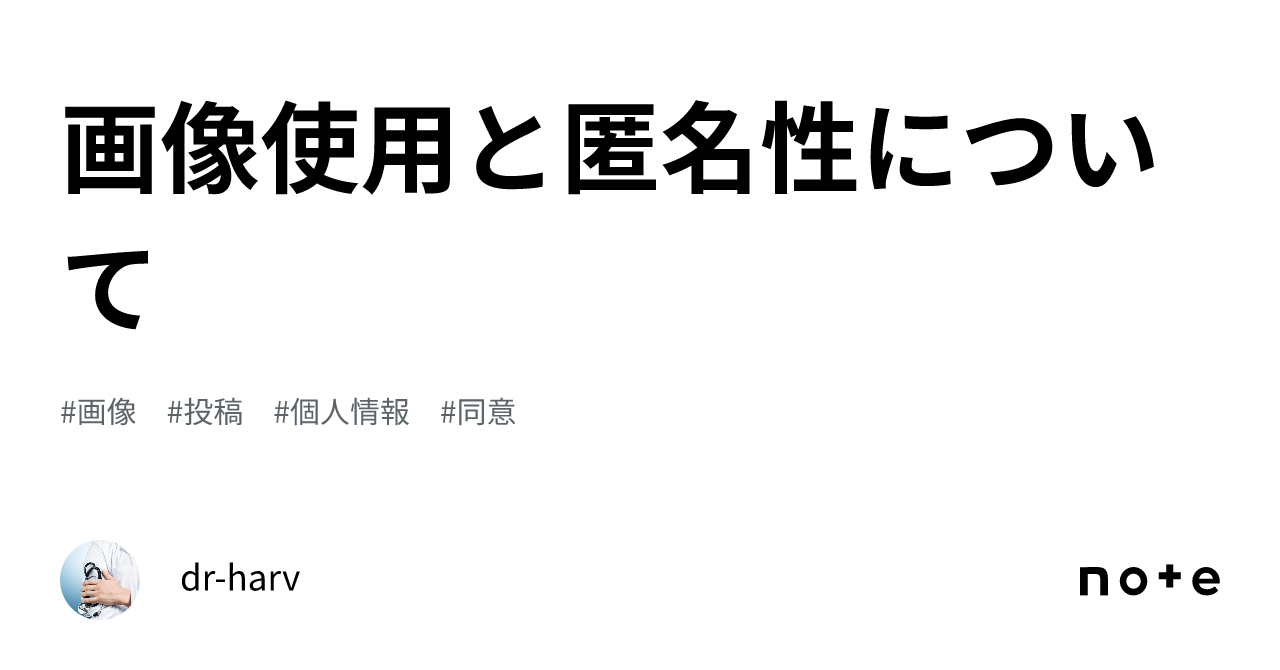 画像使用と匿名性について

#画像 #投稿 #個人情報 #同意

dr-harv

note